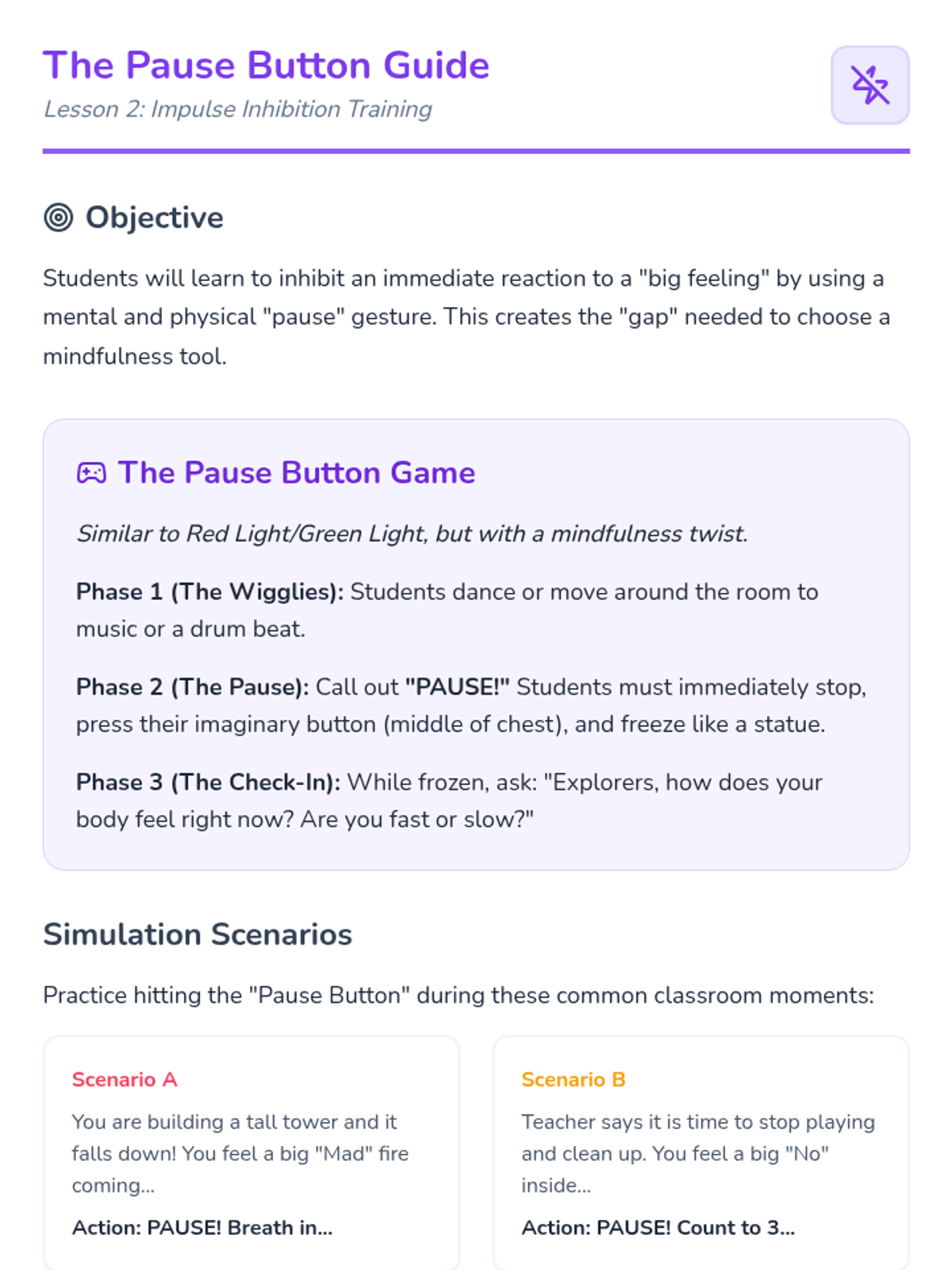 The Pause Button Guide

Lesson 2: Impulse Inhibition Training

Objective

Students will learn to inhibit an immediate reaction to a "big feeling" by using a mental and physical "pause" gesture. This creates the "gap" needed to choose a mindfulness tool.

The Pause Button Game

Similar to Red Light/Green Light, but with a mindfulness twist.

Phase 1 (The Wigglies): Students dance or move around the room to music or a drum beat.

Phase 2 (The Pause): Call out "PAUSE!" Students must immediately stop, press their imaginary button (middle of chest), and freeze like a statue.

Phase 3 (The Check-In): While frozen, ask: "Explorers, how does your body feel right now? Are you fast or slow?"

Simulation Scenarios

Practice hitting the "Pause Button" during these common classroom moments:

Scenario A

You are building a tall tower and it falls down! You feel a big "Mad" fire coming...

Action: PAUSE! Breath in...

Scenario B

Teacher says it is time to stop playing and clean up. You feel a big "No" inside...

Action: PAUSE! Count to 3...